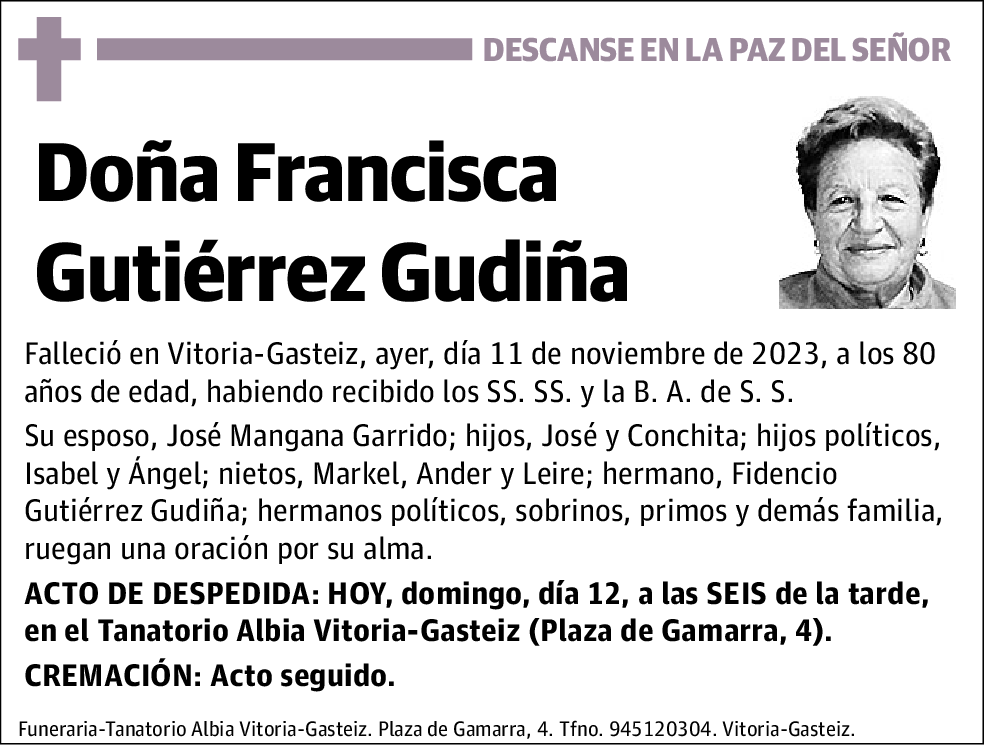 DESCANSE EN LA PAZ DEL SEÑOR

Doña Francisca Gutiérrez Gudiña

Falleció en Vitoria-Gasteiz, ayer, día 11 de noviembre de 2023, a los 80 años de edad, habiendo recibido los SS. SS. y la B. A. de S. S.

Su esposo, José Mangana Garrido; hijos, José y Conchita; hijos políticos, Isabel y Ángel; nietos, Markel, Ander y Leire; hermano, Fidencio Gutiérrez Gudiña; hermanos políticos, sobrinos, primos y demás familia, ruegan una oración por su alma.

ACTO DE DESPEDIDA: HOY, domingo, día 12, a las SEIS de la tarde, en el Tanatorio Albia Vitoria-Gasteiz (Plaza de Gamarra, 4).

CREMACIÓN: Acto seguido.

Funeraria-Tanatorio Albia Vitoria-Gasteiz. Plaza de Gamarra, 4. Tfno. 945120304. Vitoria-Gasteiz.